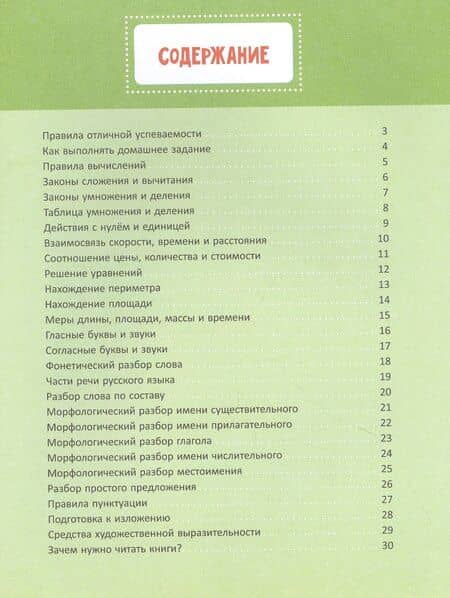 СОДЕРЖАНИЕ

Правила отличной успеваемости 3
Как выполнять домашнее задание 4
Правила вычислений 5
Законы сложения и вычитания 6
Законы умножения и деления 7
Таблица умножения и деления 8
Действия с нулём и единицей 9
Взаимосвязь скорости, времени и расстояния 10
Соотношение цены, количества и стоимости 11
Решение уравнений 12
Нахождение периметра 13
Нахождение площади 14
Меры длины, площади, массы и времени 15
Гласные буквы и звуки 16
Согласные буквы и звуки 17
Фонетический разбор слова 18
Части речи русского языка 19
Разбор слова по составу 20
Морфологический разбор имени существительного 21
Морфологический разбор имени прилагательного 22
Морфологический разбор глагола 23
Морфологический разбор имени числительного 24
Морфологический разбор местоимения 25
Разбор простого предложения 26
Правила пунктуации 27
Подготовка к изложению 28
Средства художественной выразительности 29
Зачем нужно читать книги? 30